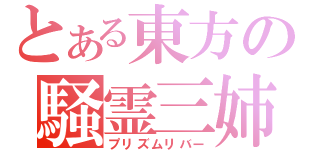 とある東方の
騒霊三姉
プリズムリバー